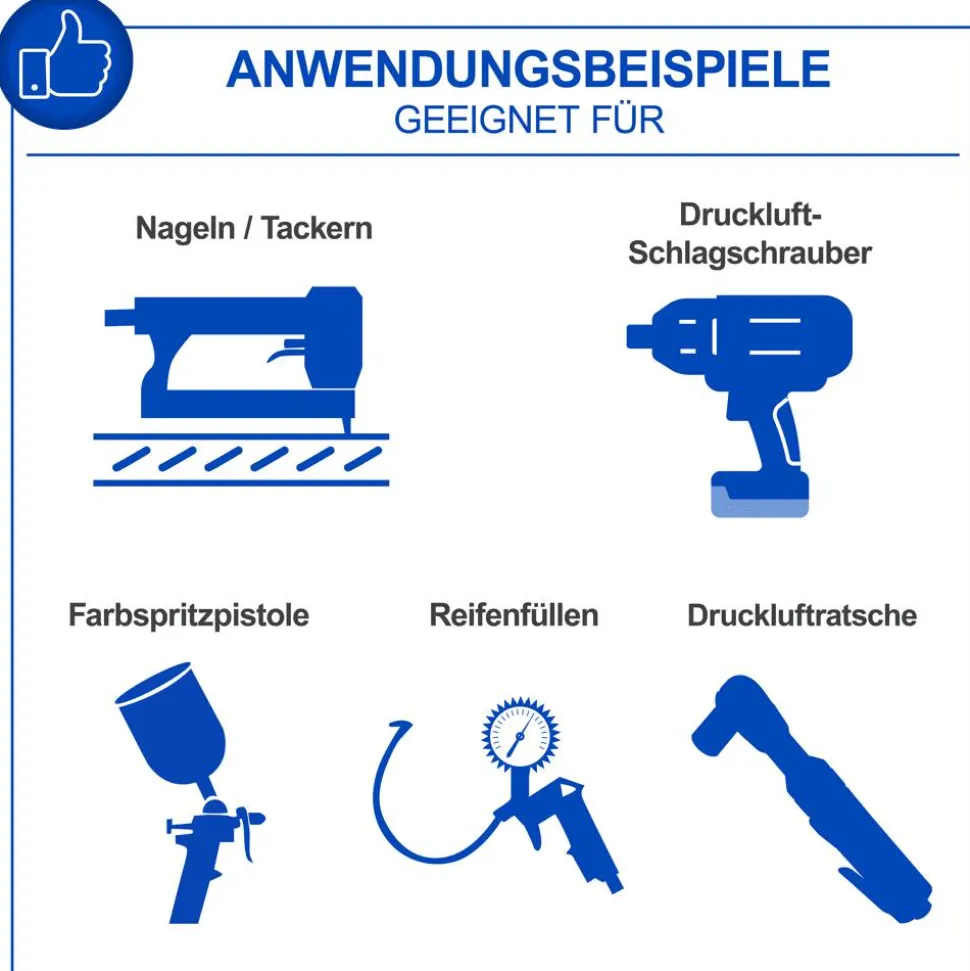 ANWENDUNGSBEISPIELE
GEEIGNET FÜR

Nageln / Tackern

Druckluft-Schlagschrauber

Farbspritzpistole

Reifenfüllen

Druckluftratsche